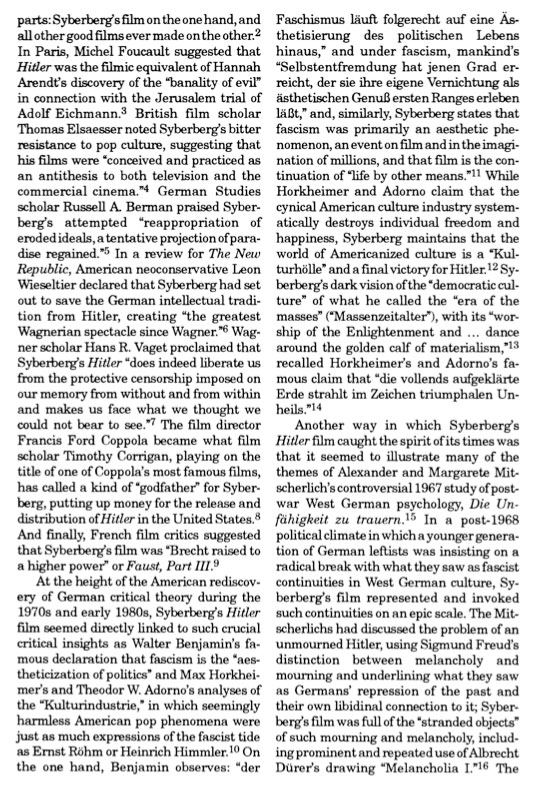 parts: Syberberg's film on the one hand, and all other good films ever made on the other.$^2$ In Paris, Michel Foucault suggested that *Hitler* was the filmic equivalent of Hannah Arendt's discovery of the "banality of evil" in connection with the Jerusalem trial of Adolf Eichmann.$^3$ British film scholar Thomas Elsaesser noted Syberberg's bitter resistance to pop culture, suggesting that his films were "conceived and practiced as an antithesis to both television and the commercial cinema."$^4$ German Studies scholar Russell A. Berman praised Syberberg's attempted "reappropriation of eroded ideals, a tentative projection of paradise regained."$^5$ In a review for *The New Republic*, American neoconservative Leon Wieseltier declared that Syberberg had set out to save the German intellectual tradition from Hitler, creating "the greatest Wagnerian spectacle since Wagner."$^6$ Wagner scholar Hans R. Vaget proclaimed that Syberberg's *Hitler* "does indeed liberate us from the protective censorship imposed on our memory from without and from within and makes us face what we thought we could not bear to see."$^7$ The film director Francis Ford Coppola became what film scholar Timothy Corrigan, playing on the title of one of Coppola's most famous films, has called a kind of "godfather" for Syberberg, putting up money for the release and distribution of *Hitler* in the United States.$^8$ And finally, French film critics suggested that Syberberg's film was "Brecht raised to a higher power" or *Faust, Part III*.$^9$

At the height of the American rediscovery of German critical theory during the 1970s and early 1980s, Syberberg's *Hitler* film seemed directly linked to such crucial critical insights as Walter Benjamin's famous declaration that fascism is the "aestheticization of politics" and Max Horkheimer's and Theodor W. Adorno's analyses of the "Kulturindustrie," in which seemingly harmless American pop phenomena were just as much expressions of the fascist tide as Ernst Röhm or Heinrich Himmler.$^{10}$ On the one hand, Benjamin observes: "der Faschismus läuft folgerecht auf eine Ästhetisierung des politischen Lebens hinaus," and under fascism, mankind's "Selbstentfremdung hat jenen Grad erreicht, der sie ihre eigene Vernichtung als ästhetischen Genuß ersten Ranges erleben läßt," and, similarly, Syberberg states that fascism was primarily an aesthetic phenomenon, an event on film and in the imagination of millions, and that film is the continuation of "life by other means."$^{11}$ While Horkheimer and Adorno claim that the cynical American culture industry systematically destroys individual freedom and happiness, Syberberg maintains that the world of Americanized culture is a "Kulturhölle" and a final victory for Hitler.$^{12}$ Syberberg's dark vision of the "democratic culture" of what he called the "era of the masses" ("Massenzeitalter"), with its "worship of the Enlightenment and ... dance around the golden calf of materialism,"$^{13}$ recalled Horkheimer's and Adorno's famous claim that "die vollends aufgeklärte Erde strahlt im Zeichen triumphalen Unheils."$^{14}$

Another way in which Syberberg's *Hitler* film caught the spirit of its times was that it seemed to illustrate many of the themes of Alexander and Margarete Mitscherlich's controversial 1967 study of postwar West German psychology, *Die Unfähigkeit zu trauern*.$^{15}$ In a post-1968 political climate in which a younger generation of German leftists was insisting on a radical break with what they saw as fascist continuities in West German culture, Syberberg's film represented and invoked such continuities on an epic scale. The Mitscherlichs had discussed the problem of an unmourned Hitler, using Sigmund Freud's distinction between melancholy and mourning and underlining what they saw as Germans' repression of the past and their own libidinal connection to it; Syberberg's film was full of the "stranded objects" of such mourning and melancholy, including prominent and repeated use of Albrecht Dürer's drawing "Melancholia I."$^{16}$ The